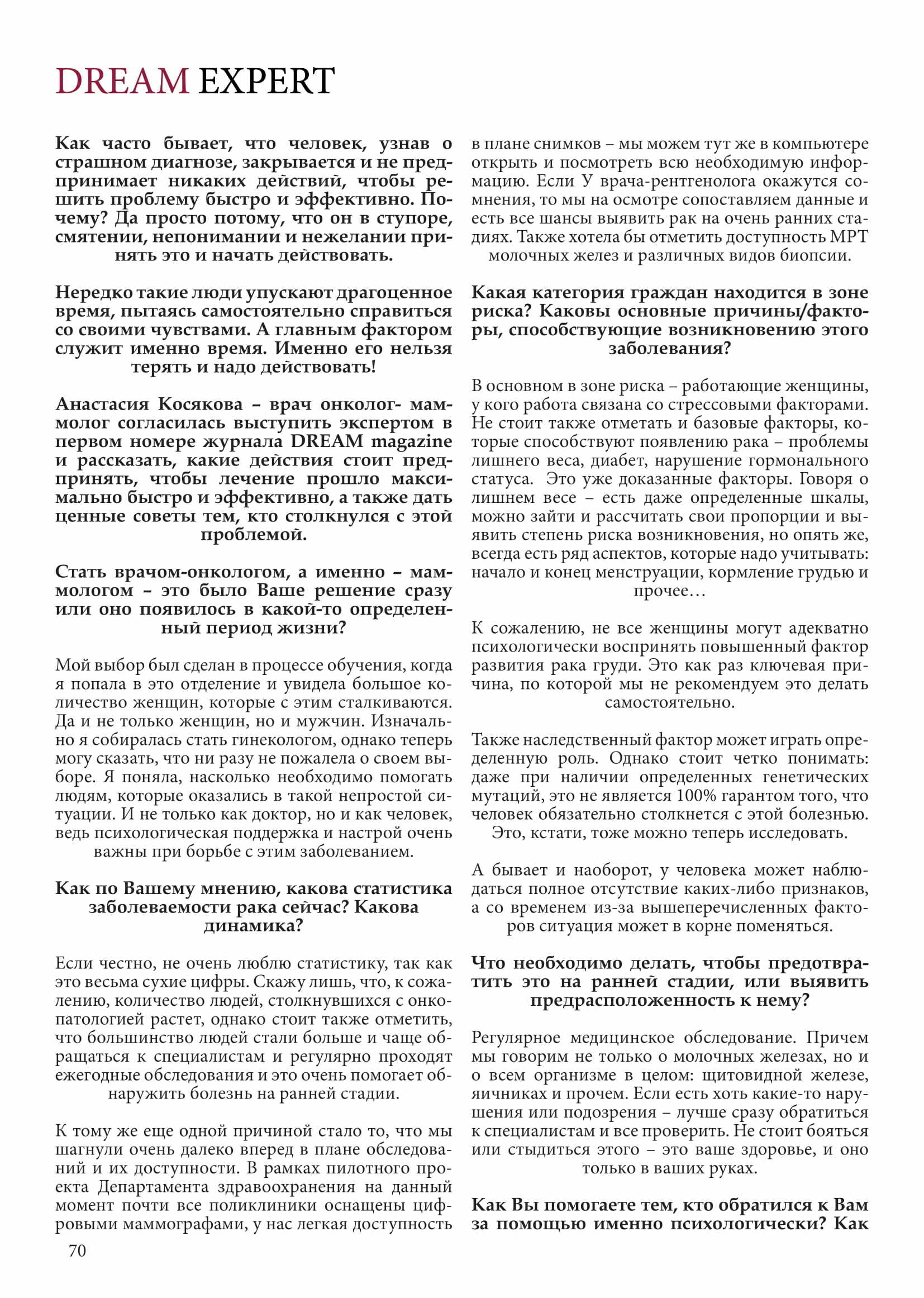 DREAM EXPERT

Как часто бывает, что человек, узнав о страшном диагнозе, закрывается и не предпринимает никаких действий, чтобы решить проблему быстро и эффективно. Почему? Да просто потому, что он в ступоре, смятении, непонимании и нежелании принять это и начать действовать.

Нередко такие люди упускают драгоценное время, пытаясь самостоятельно справиться со своими чувствами. А главным фактором служит именно время. Именно его нельзя терять и надо действовать!

Анастасия Косякова – врач онколог- маммолог согласилась выступить экспертом в первом номере журнала DREAM magazine и рассказать, какие действия стоит предпринять, чтобы лечение прошло максимально быстро и эффективно, а также дать ценные советы тем, кто столкнулся с этой проблемой.

Стать врачом-онкологом, а именно – маммологом – это было Ваше решение сразу или оно появилось в какой-то определенный период жизни?

Мой выбор был сделан в процессе обучения, когда я попала в это отделение и увидела большое количество женщин, которые с этим сталкиваются. Да и не только женщин, но и мужчин. Изначально я собиралась стать гинекологом, однако теперь могу сказать, что ни разу не пожалела о своем выборе. Я поняла, насколько необходимо помогать людям, которые оказались в такой непростой ситуации. И не только как доктор, но и как человек, ведь психологическая поддержка и настрой очень важны при борьбе с этим заболеванием.

Как по Вашему мнению, какова статистика заболеваемости рака сейчас? Какова динамика?

Если честно, не очень люблю статистику, так как это весьма сухие цифры. Скажу лишь, что, к сожалению, количество людей, столкнувшихся с онкопатологией растет, однако стоит также отметить, что большинство людей стали больше и чаще обращаться к специалистам и регулярно проходят ежегодные обследования и это очень помогает обнаружить болезнь на ранней стадии.

К тому же еще одной причиной стало то, что мы шагнули очень далеко вперед в плане обследований и их доступности. В рамках пилотного проекта Департамента здравоохранения на данный момент почти все поликлиники оснащены цифровыми маммографами, у нас легкая доступность в плане снимков – мы можем тут же в компьютере открыть и посмотреть всю необходимую информацию. Если У врача-рентгенолога окажутся сомнения, то мы на осмотре сопоставляем данные и есть все шансы выявить рак на очень ранних стадиях. Также хотела бы отметить доступность МРТ молочных желез и различных видов биопсии.

Какая категория граждан находится в зоне риска? Каковы основные причины/факторы, способствующие возникновению этого заболевания?

В основном в зоне риска – работающие женщины, у кого работа связана со стрессовыми факторами. Не стоит также отметать и базовые факторы, которые способствуют появлению рака – проблемы лишнего веса, диабет, нарушение гормонального статуса. Это уже доказанные факторы. Говоря о лишнем весе – есть даже определенные шкалы, можно зайти и рассчитать свои пропорции и выявить степень риска возникновения, но опять же, всегда есть ряд аспектов, которые надо учитывать: начало и конец менструации, кормление грудью и прочее…

К сожалению, не все женщины могут адекватно психологически воспринять повышенный фактор развития рака груди. Это как раз ключевая причина, по которой мы не рекомендуем это делать самостоятельно.

Также наследственный фактор может играть определенную роль. Однако стоит четко понимать: даже при наличии определенных генетических мутаций, это не является 100% гарантом того, что человек обязательно столкнется с этой болезнью. Это, кстати, тоже можно теперь исследовать.

А бывает и наоборот, у человека может наблюдаться полное отсутствие каких-либо признаков, а со временем из-за вышеперечисленных факторов ситуация может в корне поменяться.

Что необходимо делать, чтобы предотвратить это на ранней стадии, или выявить предрасположенность к нему?

Регулярное медицинское обследование. Причем мы говорим не только о молочных железах, но и о всем организме в целом: щитовидной железе, яичниках и прочем. Если есть хоть какие-то нарушения или подозрения – лучше сразу обратиться к специалистам и все проверить. Не стоит бояться или стыдиться этого – это ваше здоровье, и оно только в ваших руках.

Как Вы помогаете тем, кто обратился к Вам за помощью именно психологически? Как

70